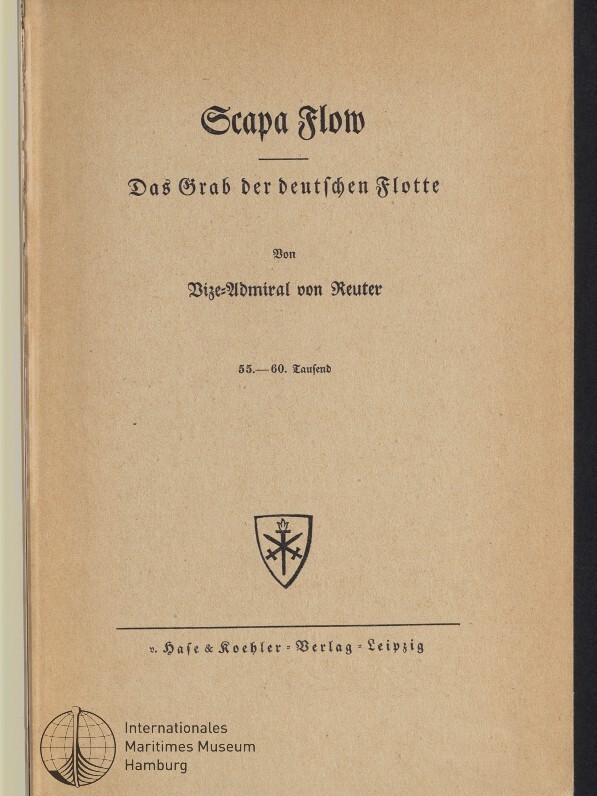 Scapa Flow

Das Grab der deutschen Flotte

Von

Vize-Admiral von Reuter

55.—60. Tausend

v. Hase & Koehler - Verlag - Leipzig

Internationales Maritimes Museum Hamburg